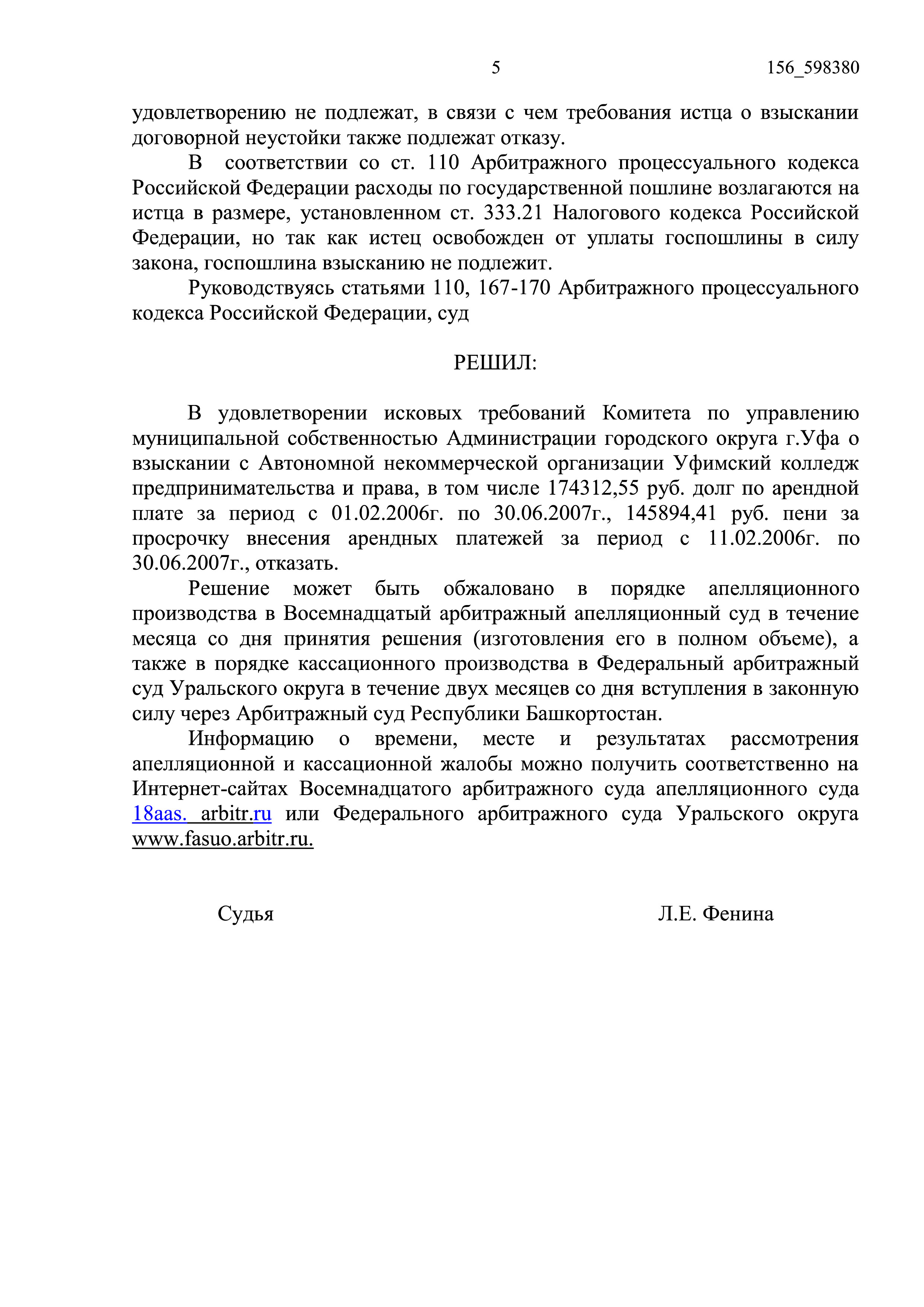 5 156_598380

удовлетворению не подлежат, в связи с чем требования истца о взыскании договорной неустойки также подлежат отказу.

В соответствии со ст. 110 Арбитражного процессуального кодекса Российской Федерации расходы по государственной пошлине возлагаются на истца в размере, установленном ст. 333.21 Налогового кодекса Российской Федерации, но так как истец освобожден от уплаты госпошлины в силу закона, госпошлина взысканию не подлежит.

Руководствуясь статьями 110, 167-170 Арбитражного процессуального кодекса Российской Федерации, суд

РЕШИЛ:

В удовлетворении исковых требований Комитета по управлению муниципальной собственностью Администрации городского округа г.Уфа о взыскании с Автономной некоммерческой организации Уфимский колледж предпринимательства и права, в том числе 174312,55 руб. долг по арендной плате за период с 01.02.2006г. по 30.06.2007г., 145894,41 руб. пени за просрочку внесения арендных платежей за период с 11.02.2006г. по 30.06.2007г., отказать.

Решение может быть обжаловано в порядке апелляционного производства в Восемнадцатый арбитражный апелляционный суд в течение месяца со дня принятия решения (изготовления его в полном объеме), а также в порядке кассационного производства в Федеральный арбитражный суд Уральского округа в течение двух месяцев со дня вступления в законную силу через Арбитражный суд Республики Башкортостан.

Информацию о времени, месте и результатах рассмотрения апелляционной и кассационной жалобы можно получить соответственно на Интернет-сайтах Восемнадцатого арбитражного суда апелляционного суда 18aas. arbitr.ru или Федерального арбитражного суда Уральского округа www.fasuo.arbitr.ru.

Судья Л.Е. Фенина